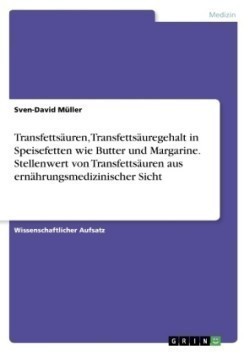 Medizin

Sven-David Müller

Transfettsäuren, Transfettsäuregehalt in Speisefetten wie Butter und Margarine. Stellenwert von Transfettsäuren aus ernährungsmedizinischer Sicht

Wissenschaftlicher Aufsatz

GRIN